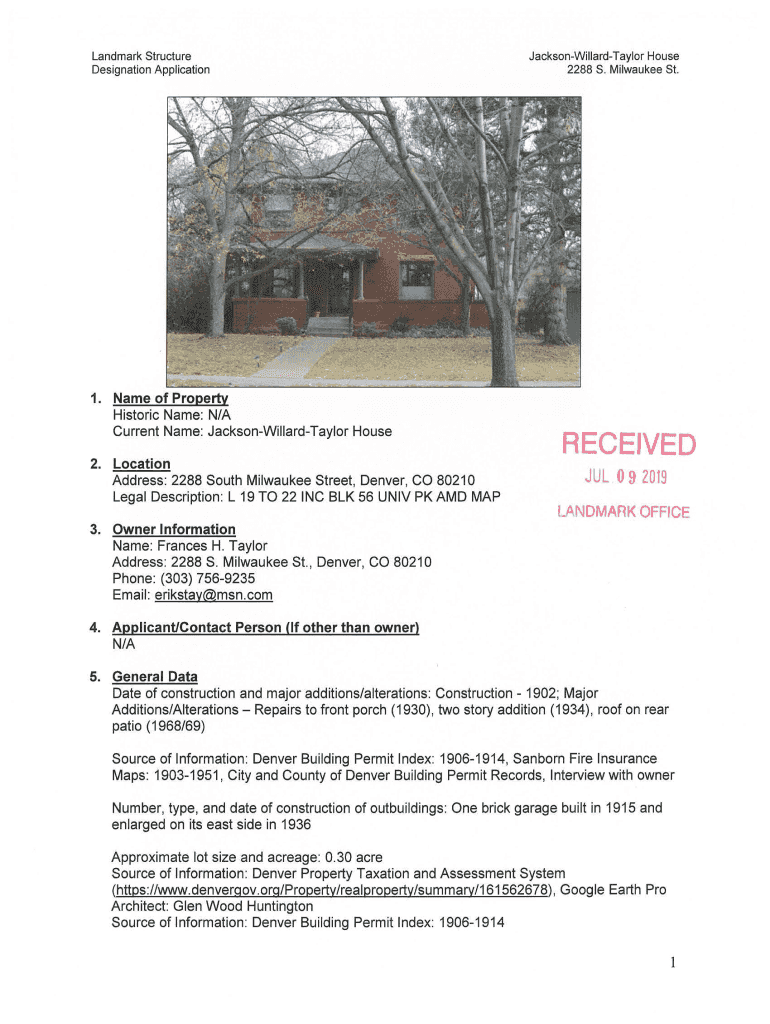 Landmark Structure
Designation Application

Jackson-Willard-Taylor House
2288 S. Milwaukee St.

1. Name of Property
Historic Name: N/A
Current Name: Jackson-Willard-Taylor House

RECEIVED
JUL 09 2019
LANDMARK OFFICE

2. Location
Address: 2288 South Milwaukee Street, Denver, CO 80210
Legal Description: L 19 TO 22 INC BLK 56 UNIV PK AMD MAP

3. Owner Information
Name: Frances H. Taylor
Address: 2288 S. Milwaukee St., Denver, CO 80210
Phone: (303) 756-9235
Email: erikstay@msn.com

4. Applicant/Contact Person (If other than owner)
N/A

5. General Data
Date of construction and major additions/alterations: Construction - 1902; Major Additions/Alterations – Repairs to front porch (1930), two story addition (1934), roof on rear patio (1968/69)

Source of Information: Denver Building Permit Index: 1906-1914, Sanborn Fire Insurance Maps: 1903-1951, City and County of Denver Building Permit Records, Interview with owner

Number, type, and date of construction of outbuildings: One brick garage built in 1915 and enlarged on its east side in 1936

Approximate lot size and acreage: 0.30 acre
Source of Information: Denver Property Taxation and Assessment System (https://www.denvergov.org/Property/realproperty/summary/161562678), Google Earth Pro
Architect: Glen Wood Huntington
Source of Information: Denver Building Permit Index: 1906-1914

1